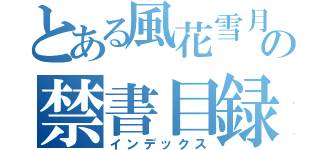 とある風花雪月の
禁書目録
インデックス